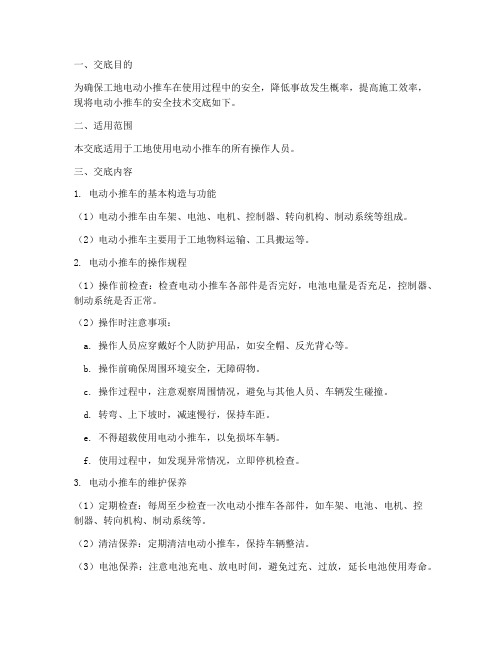 一、交底目的

为确保工地电动小推车在使用过程中的安全，降低事故发生概率，提高施工效率，现将电动小推车的安全技术交底如下。

二、适用范围

本交底适用于工地使用电动小推车的所有操作人员。

三、交底内容

1. 电动小推车的基本构造与功能

（1）电动小推车由车架、电池、电机、控制器、转向机构、制动系统等组成。

（2）电动小推车主要用于工地物料运输、工具搬运等。

2. 电动小推车的操作规程

（1）操作前检查：检查电动小推车各部件是否完好，电池电量是否充足，控制器、制动系统是否正常。

（2）操作时注意事项：

a. 操作人员应穿戴好个人防护用品，如安全帽、反光背心等。

b. 操作前确保周围环境安全，无障碍物。

c. 操作过程中，注意观察周围情况，避免与其他人员、车辆发生碰撞。

d. 转弯、上下坡时，减速慢行，保持车距。

e. 不得超载使用电动小推车，以免损坏车辆。

f. 使用过程中，如发现异常情况，立即停机检查。

3. 电动小推车的维护保养

（1）定期检查：每周至少检查一次电动小推车各部件，如车架、电池、电机、控制器、转向机构、制动系统等。

（2）清洁保养：定期清洁电动小推车，保持车辆整洁。

（3）电池保养：注意电池充电、放电时间，避免过充、过放，延长电池使用寿命。